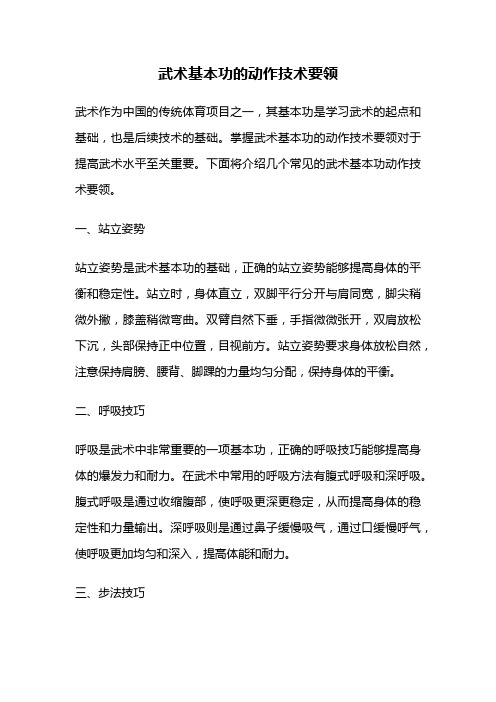 武术基本功的动作技术要领

武术作为中国的传统体育项目之一，其基本功是学习武术的起点和基础，也是后续技术的基础。掌握武术基本功的动作技术要领对于提高武术水平至关重要。下面将介绍几个常见的武术基本功动作技术要领。

一、站立姿势

站立姿势是武术基本功的基础，正确的站立姿势能够提高身体的平衡和稳定性。站立时，身体直立，双脚平行分开与肩同宽，脚尖稍微外撇，膝盖稍微弯曲。双臂自然下垂，手指微微张开，双肩放松下沉，头部保持正中位置，目视前方。站立姿势要求身体放松自然，注意保持肩膀、腰背、脚踝的力量均匀分配，保持身体的平衡。

二、呼吸技巧

呼吸是武术中非常重要的一项基本功，正确的呼吸技巧能够提高身体的爆发力和耐力。在武术中常用的呼吸方法有腹式呼吸和深呼吸。腹式呼吸是通过收缩腹部，使呼吸更深更稳定，从而提高身体的稳定性和力量输出。深呼吸则是通过鼻子缓慢吸气，通过口缓慢呼气，使呼吸更加均匀和深入，提高体能和耐力。

三、步法技巧